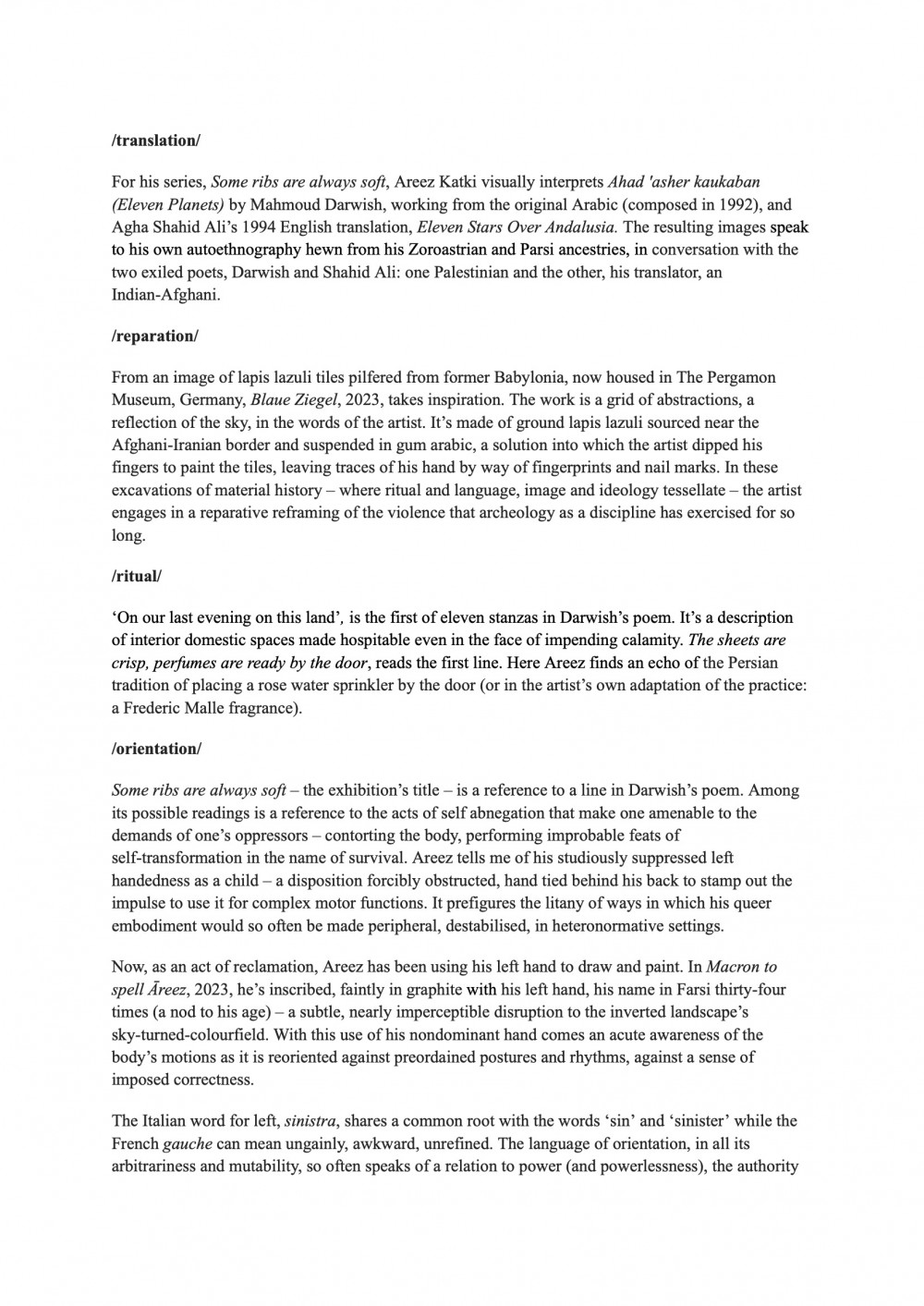 /translation/

For his series, Some ribs are always soft, Areez Katki visually interprets Ahad 'asher kaukaban (Eleven Planets) by Mahmoud Darwish, working from the original Arabic (composed in 1992), and Agha Shahid Ali's 1994 English translation, Eleven Stars Over Andalusia. The resulting images speak to his own autoethnography hewn from his Zoroastrian and Parsi ancestries, in conversation with the two exiled poets, Darwish and Shahid Ali: one Palestinian and the other, his translator, an Indian-Afghani.

/reparation/

From an image of lapis lazuli tiles pilfered from former Babylonia, now housed in The Pergamon Museum, Germany, Blaue Ziegel, 2023, takes inspiration. The work is a grid of abstractions, a reflection of the sky, in the words of the artist. It's made of ground lapis lazuli sourced near the Afghani-Iranian border and suspended in gum arabic, a solution into which the artist dipped his fingers to paint the tiles, leaving traces of his hand by way of fingerprints and nail marks. In these excavations of material history – where ritual and language, image and ideology tessellate – the artist engages in a reparative reframing of the violence that archeology as a discipline has exercised for so long.

/ritual/

'On our last evening on this land', is the first of eleven stanzas in Darwish's poem. It's a description of interior domestic spaces made hospitable even in the face of impending calamity. The sheets are crisp, perfumes are ready by the door, reads the first line. Here Areez finds an echo of the Persian tradition of placing a rose water sprinkler by the door (or in the artist's own adaptation of the practice: a Frederic Malle fragrance).

/orientation/

Some ribs are always soft – the exhibition's title – is a reference to a line in Darwish's poem. Among its possible readings is a reference to the acts of self abnegation that make one amenable to the demands of one's oppressors – contorting the body, performing improbable feats of self-transformation in the name of survival. Areez tells me of his studiously suppressed left handedness as a child – a disposition forcibly obstructed, hand tied behind his back to stamp out the impulse to use it for complex motor functions. It prefigures the litany of ways in which his queer embodiment would so often be made peripheral, destabilised, in heteronormative settings.

Now, as an act of reclamation, Areez has been using his left hand to draw and paint. In Macron to spell Āreez, 2023, he's inscribed, faintly in graphite with his left hand, his name in Farsi thirty-four times (a nod to his age) – a subtle, nearly imperceptible disruption to the inverted landscape's sky-turned-colourfield. With this use of his nondominant hand comes an acute awareness of the body's motions as it is reoriented against preordained postures and rhythms, against a sense of imposed correctness.

The Italian word for left, sinistra, shares a common root with the words 'sin' and 'sinister' while the French gauche can mean ungainly, awkward, unrefined. The language of orientation, in all its arbitrariness and mutability, so often speaks of a relation to power (and powerlessness), the authority